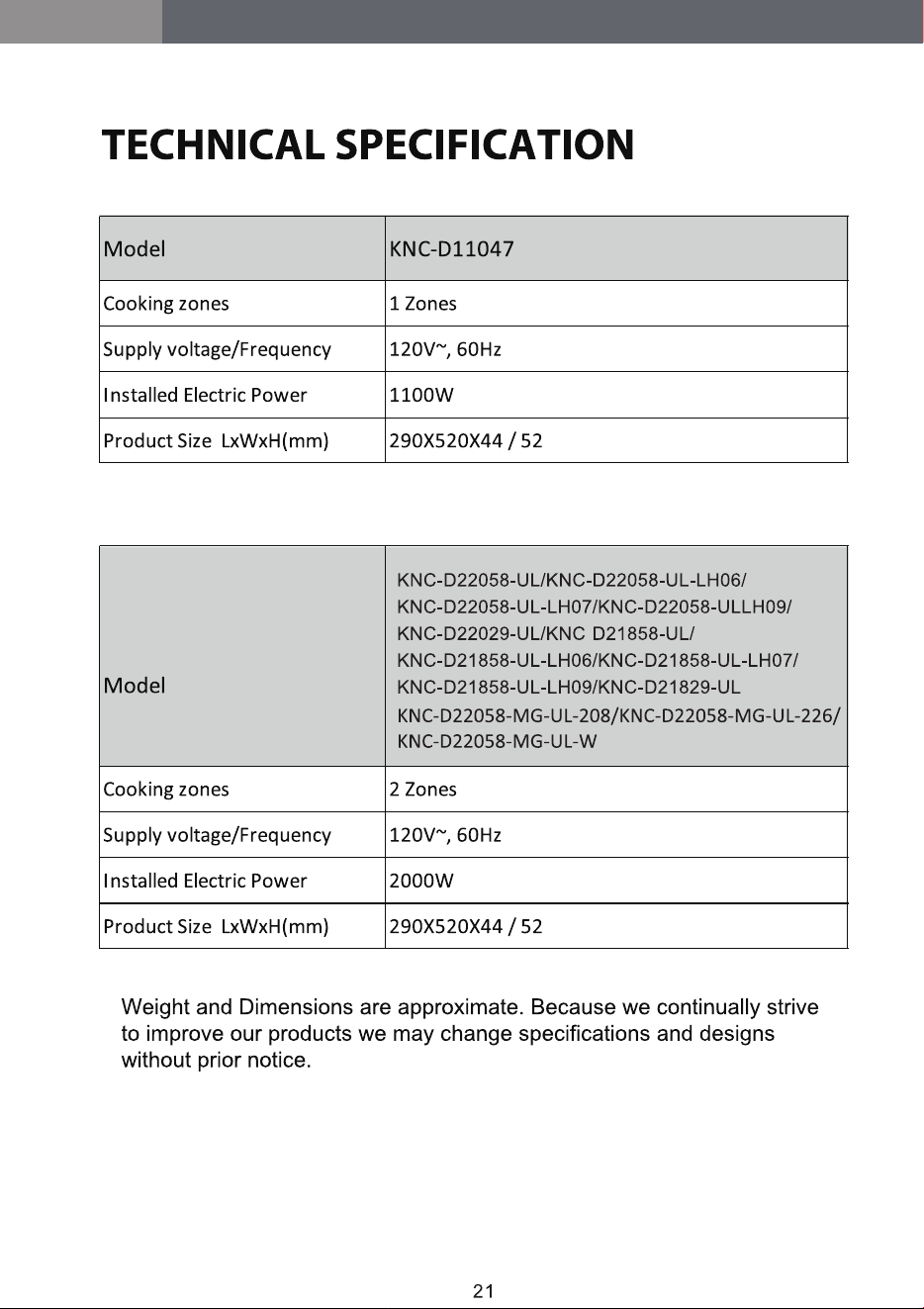 TECHNICAL SPECIFICATION

| Model | KNC-D11047 |
|---|---|
| Cooking zones | 1 Zones |
| Supply voltage/Frequency | 120V~, 60Hz |
| Installed Electric Power | 1100W |
| Product Size LxWxH(mm) | 290X520X44 / 52 |

| Model | KNC-D22058-UL/KNC-D22058-UL-LH06/ KNC-D22058-UL-LH07/KNC-D22058-ULLH09/ KNC-D22029-UL/KNC D21858-UL/ KNC-D21858-UL-LH06/KNC-D21858-UL-LH07/ KNC-D21858-UL-LH09/KNC-D21829-UL KNC-D22058-MG-UL-208/KNC-D22058-MG-UL-226/ KNC-D22058-MG-UL-W |
|---|---|
| Cooking zones | 2 Zones |
| Supply voltage/Frequency | 120V~, 60Hz |
| Installed Electric Power | 2000W |
| Product Size LxWxH(mm) | 290X520X44 / 52 |

Weight and Dimensions are approximate. Because we continually strive to improve our products we may change specifications and designs without prior notice.

21